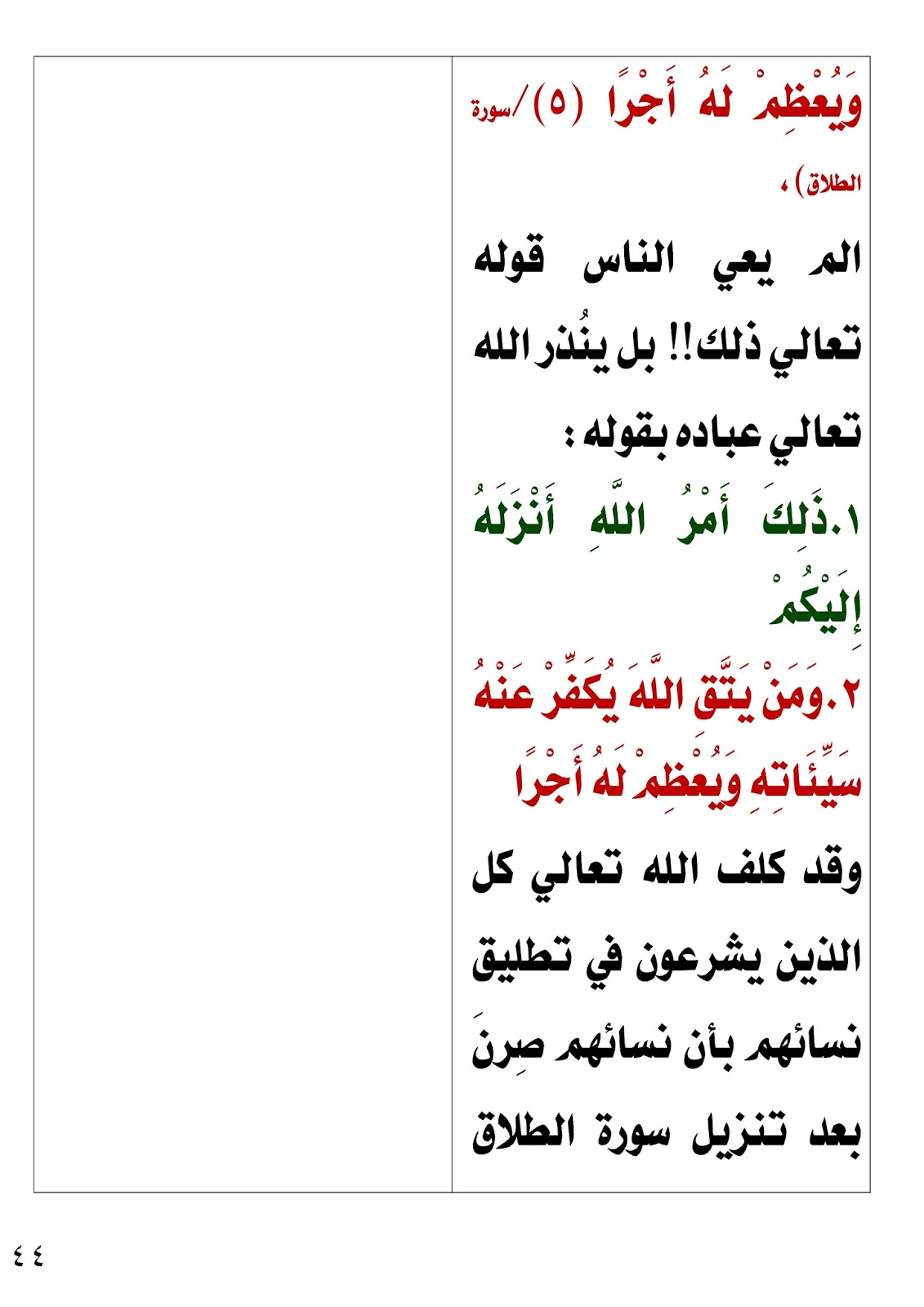 وَيُعْظِمْ لَهُ أَجْرًا (٥)/سورة الطلاق)،

الم يعي الناس قوله تعالي ذلك!! بل ينُذر الله تعالي عباده بقوله :

١.ذَلِكَ أَمْرُ اللَّهِ أَنْزَلَهُ إِلَيْكُمْ

٢.وَمَنْ يَتَّقِ اللَّهَ يُكَفِّرْ عَنْهُ سَيِّئَاتِهِ وَيُعْظِمْ لَهُ أَجْرًا

وقد كلف الله تعالي كل الذين يشرعون في تطليق نسائهم بأن نسائهم صِرنَ بعد تنزيل سورة الطلاق

٤٤